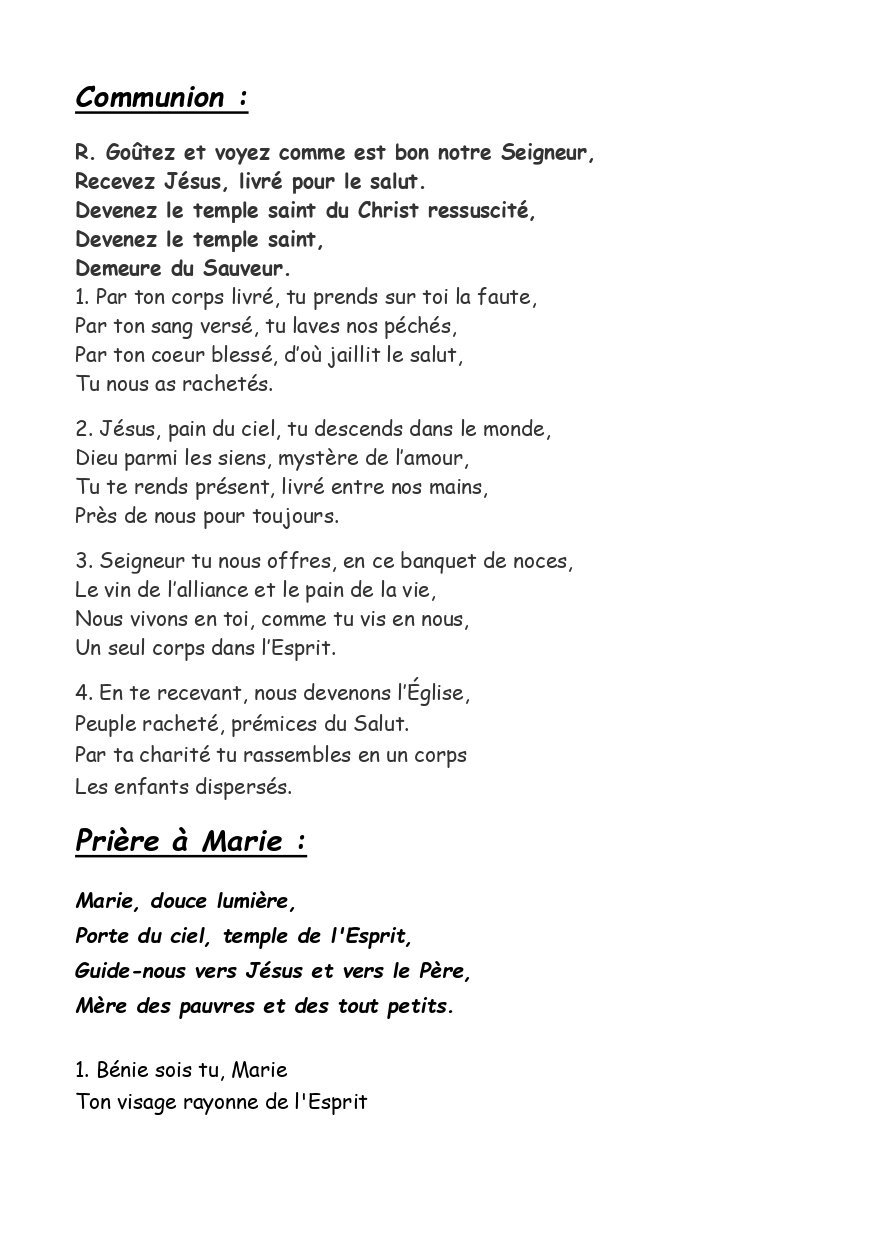 Communion :

R. Goûtez et voyez comme est bon notre Seigneur,
Recevez Jésus, livré pour le salut.
Devenez le temple saint du Christ ressuscité,
Devenez le temple saint,
Demeure du Sauveur.
1. Par ton corps livré, tu prends sur toi la faute,
Par ton sang versé, tu laves nos péchés,
Par ton coeur blessé, d'où jaillit le salut,
Tu nous as rachetés.

2. Jésus, pain du ciel, tu descends dans le monde,
Dieu parmi les siens, mystère de l'amour,
Tu te rends présent, livré entre nos mains,
Près de nous pour toujours.

3. Seigneur tu nous offres, en ce banquet de noces,
Le vin de l'alliance et le pain de la vie,
Nous vivons en toi, comme tu vis en nous,
Un seul corps dans l'Esprit.

4. En te recevant, nous devenons l'Église,
Peuple racheté, prémices du Salut.
Par ta charité tu rassembles en un corps
Les enfants dispersés.

Prière à Marie :

Marie, douce lumière,
Porte du ciel, temple de l'Esprit,
Guide-nous vers Jésus et vers le Père,
Mère des pauvres et des tout petits.

1. Bénie sois tu, Marie
Ton visage rayonne de l'Esprit